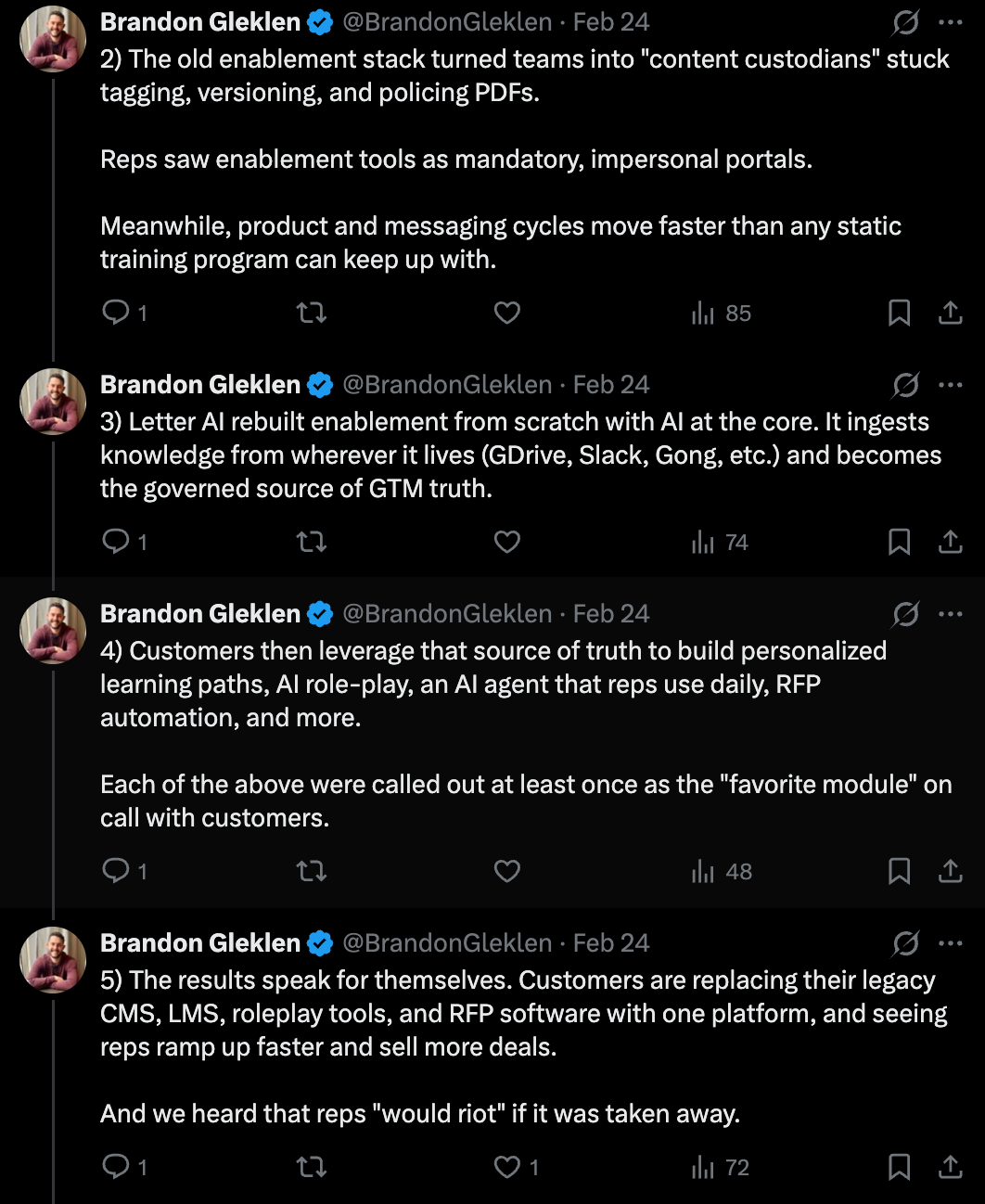 Brandon Gleklen @BrandonGleklen · Feb 24
2) The old enablement stack turned teams into "content custodians" stuck tagging, versioning, and policing PDFs.

Reps saw enablement tools as mandatory, impersonal portals.

Meanwhile, product and messaging cycles move faster than any static training program can keep up with.

1 85

Brandon Gleklen @BrandonGleklen · Feb 24
3) Letter AI rebuilt enablement from scratch with AI at the core. It ingests knowledge from wherever it lives (GDrive, Slack, Gong, etc.) and becomes the governed source of GTM truth.

1 74

Brandon Gleklen @BrandonGleklen · Feb 24
4) Customers then leverage that source of truth to build personalized learning paths, AI role-play, an AI agent that reps use daily, RFP automation, and more.

Each of the above were called out at least once as the "favorite module" on call with customers.

1 48

Brandon Gleklen @BrandonGleklen · Feb 24
5) The results speak for themselves. Customers are replacing their legacy CMS, LMS, roleplay tools, and RFP software with one platform, and seeing reps ramp up faster and sell more deals.

And we heard that reps "would riot" if it was taken away.

1 1 72